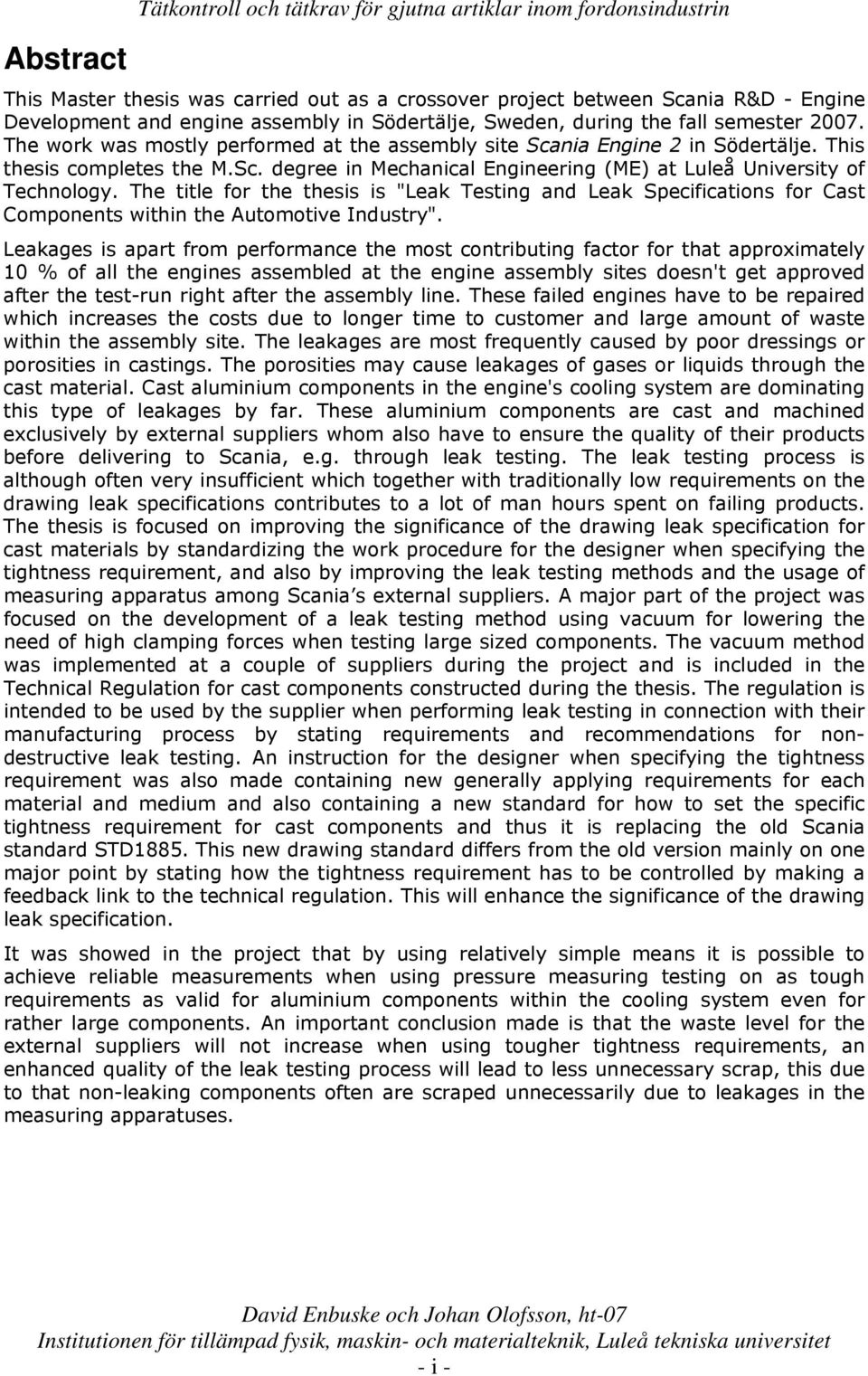 Tätkontroll och tätkrav för gjutna artiklar inom fordonsindustrin

Abstract

This Master thesis was carried out as a crossover project between Scania R&D - Engine Development and engine assembly in Södertälje, Sweden, during the fall semester 2007. The work was mostly performed at the assembly site Scania Engine 2 in Södertälje. This thesis completes the M.Sc. degree in Mechanical Engineering (ME) at Luleå University of Technology. The title for the thesis is "Leak Testing and Leak Specifications for Cast Components within the Automotive Industry".

Leakages is apart from performance the most contributing factor for that approximately 10 % of all the engines assembled at the engine assembly sites doesn't get approved after the test-run right after the assembly line. These failed engines have to be repaired which increases the costs due to longer time to customer and large amount of waste within the assembly site. The leakages are most frequently caused by poor dressings or porosities in castings. The porosities may cause leakages of gases or liquids through the cast material. Cast aluminium components in the engine's cooling system are dominating this type of leakages by far. These aluminium components are cast and machined exclusively by external suppliers whom also have to ensure the quality of their products before delivering to Scania, e.g. through leak testing. The leak testing process is although often very insufficient which together with traditionally low requirements on the drawing leak specifications contributes to a lot of man hours spent on failing products. The thesis is focused on improving the significance of the drawing leak specification for cast materials by standardizing the work procedure for the designer when specifying the tightness requirement, and also by improving the leak testing methods and the usage of measuring apparatus among Scania s external suppliers. A major part of the project was focused on the development of a leak testing method using vacuum for lowering the need of high clamping forces when testing large sized components. The vacuum method was implemented at a couple of suppliers during the project and is included in the Technical Regulation for cast components constructed during the thesis. The regulation is intended to be used by the supplier when performing leak testing in connection with their manufacturing process by stating requirements and recommendations for non-destructive leak testing. An instruction for the designer when specifying the tightness requirement was also made containing new generally applying requirements for each material and medium and also containing a new standard for how to set the specific tightness requirement for cast components and thus it is replacing the old Scania standard STD1885. This new drawing standard differs from the old version mainly on one major point by stating how the tightness requirement has to be controlled by making a feedback link to the technical regulation. This will enhance the significance of the drawing leak specification.

It was showed in the project that by using relatively simple means it is possible to achieve reliable measurements when using pressure measuring testing on as tough requirements as valid for aluminium components within the cooling system even for rather large components. An important conclusion made is that the waste level for the external suppliers will not increase when using tougher tightness requirements, an enhanced quality of the leak testing process will lead to less unnecessary scrap, this due to that non-leaking components often are scraped unnecessarily due to leakages in the measuring apparatuses.

David Enbuske och Johan Olofsson, ht-07
Institutionen för tillämpad fysik, maskin- och materialteknik, Luleå tekniska universitet
- i -